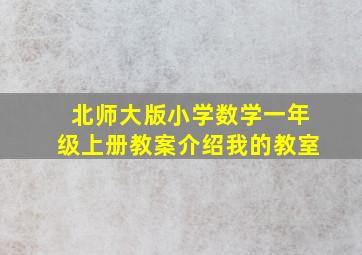 北师大版小学数学一年级上册教案介绍我的教室